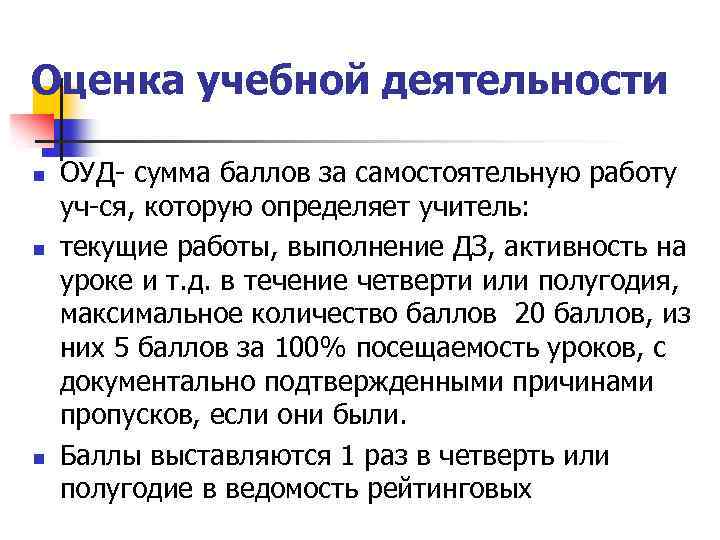 Оценка учебной деятельности

ОУД- сумма баллов за самостоятельную работу уч-ся, которую определяет учитель:

текущие работы, выполнение ДЗ, активность на уроке и т.д. в течение четверти или полугодия, максимальное количество баллов 20 баллов, из них 5 баллов за 100% посещаемость уроков, с документально подтвержденными причинами пропусков, если они были.

Баллы выставляются 1 раз в четверть или полугодие в ведомость рейтинговых